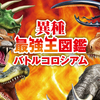 異種
最強王図鑑
バトルコロシアム